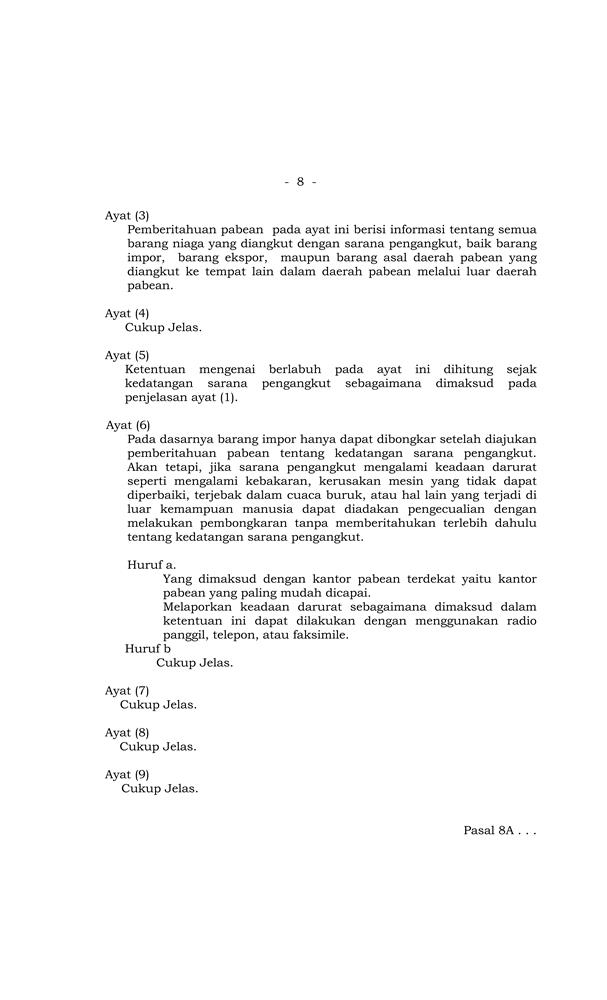 - 8 -

Ayat (3)
Pemberitahuan pabean pada ayat ini berisi informasi tentang semua barang niaga yang diangkut dengan sarana pengangkut, baik barang impor, barang ekspor, maupun barang asal daerah pabean yang diangkut ke tempat lain dalam daerah pabean melalui luar daerah pabean.

Ayat (4)
Cukup Jelas.

Ayat (5)
Ketentuan mengenai berlabuh pada ayat ini dihitung sejak kedatangan sarana pengangkut sebagaimana dimaksud pada penjelasan ayat (1).

Ayat (6)
Pada dasarnya barang impor hanya dapat dibongkar setelah diajukan pemberitahuan pabean tentang kedatangan sarana pengangkut. Akan tetapi, jika sarana pengangkut mengalami keadaan darurat seperti mengalami kebakaran, kerusakan mesin yang tidak dapat diperbaiki, terjebak dalam cuaca buruk, atau hal lain yang terjadi di luar kemampuan manusia dapat diadakan pengecualian dengan melakukan pembongkaran tanpa memberitahukan terlebih dahulu tentang kedatangan sarana pengangkut.

Huruf a.
Yang dimaksud dengan kantor pabean terdekat yaitu kantor pabean yang paling mudah dicapai.
Melaporkan keadaan darurat sebagaimana dimaksud dalam ketentuan ini dapat dilakukan dengan menggunakan radio panggil, telepon, atau faksimile.
Huruf b
Cukup Jelas.

Ayat (7)
Cukup Jelas.

Ayat (8)
Cukup Jelas.

Ayat (9)
Cukup Jelas.

Pasal 8A . . .